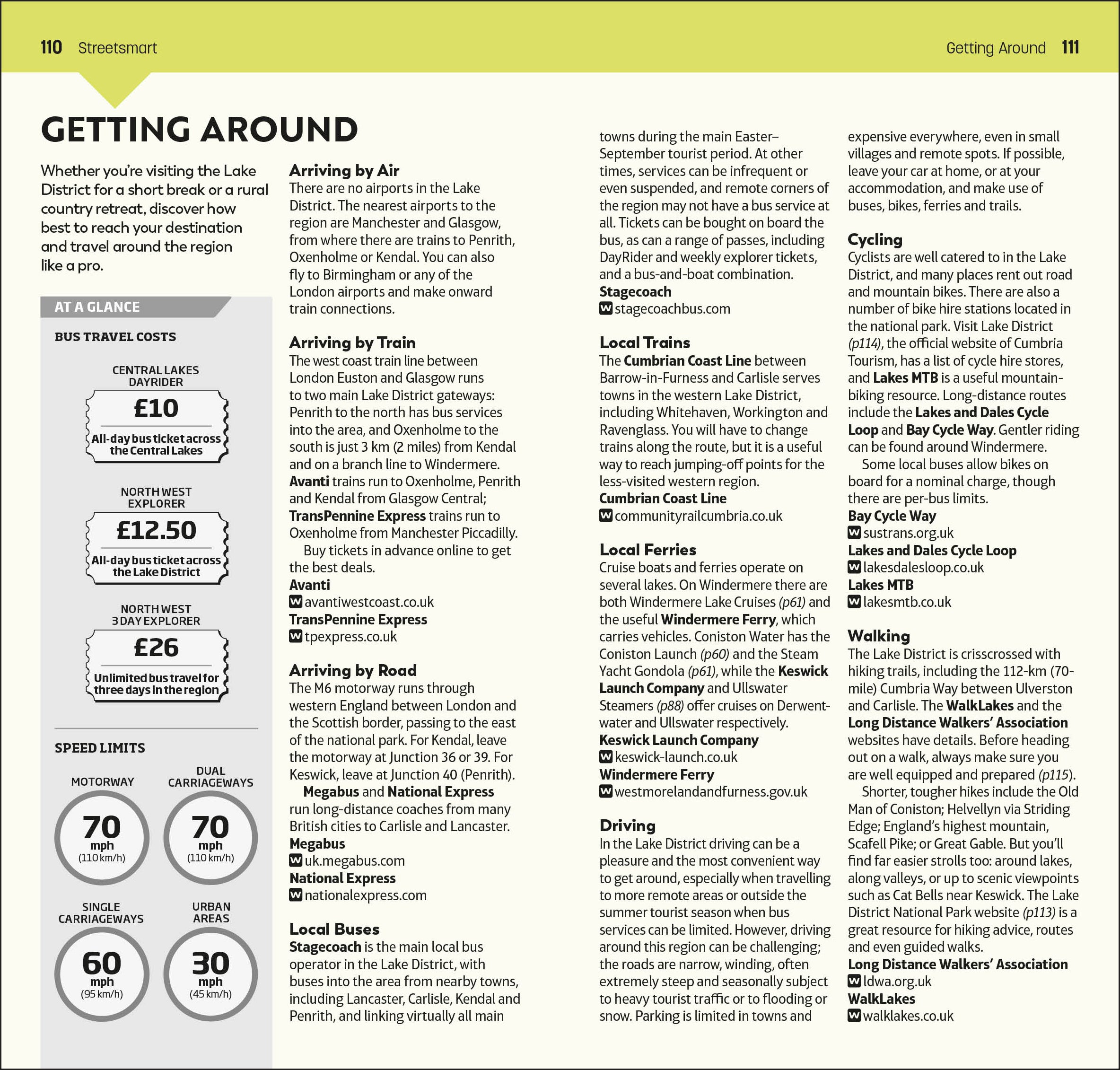 110 Streetsmart

Getting Around 111

GETTING AROUND

Whether you're visiting the Lake District for a short break or a rural country retreat, discover how best to reach your destination and travel around the region like a pro.

AT A GLANCE

BUS TRAVEL COSTS

CENTRAL LAKES DAYRIDER
£10
All-day bus ticket across the Central Lakes

NORTH WEST EXPLORER
£12.50
All-day bus ticket across the Lake District

NORTH WEST 3 DAY EXPLORER
£26
Unlimited bus travel for three days in the region

SPEED LIMITS

MOTORWAY
70 mph (110 km/h)

DUAL CARRIAGEWAYS
70 mph (110 km/h)

SINGLE CARRIAGEWAYS
60 mph (95 km/h)

URBAN AREAS
30 mph (45 km/h)

Arriving by Air
There are no airports in the Lake District. The nearest airports to the region are Manchester and Glasgow, from where there are trains to Penrith, Oxenholme or Kendal. You can also fly to Birmingham or any of the London airports and make onward train connections.

Arriving by Train
The west coast train line between London Euston and Glasgow runs to two main Lake District gateways: Penrith to the north has bus services into the area, and Oxenholme to the south is just 3 km (2 miles) from Kendal and on a branch line to Windermere. Avanti trains run to Oxenholme, Penrith and Kendal from Glasgow Central; TransPennine Express trains run to Oxenholme from Manchester Piccadilly.

Buy tickets in advance online to get the best deals.
Avanti
W avantiwestcoast.co.uk
TransPennine Express
W tpexpress.co.uk

Arriving by Road
The M6 motorway runs through western England between London and the Scottish border, passing to the east of the national park. For Kendal, leave the motorway at Junction 36 or 39. For Keswick, leave at Junction 40 (Penrith).

Megabus and National Express run long-distance coaches from many British cities to Carlisle and Lancaster.
Megabus
W uk.megabus.com
National Express
W nationalexpress.com

Local Buses
Stagecoach is the main local bus operator in the Lake District, with buses into the area from nearby towns, including Lancaster, Carlisle, Kendal and Penrith, and linking virtually all main towns during the main Easter–September tourist period. At other times, services can be infrequent or even suspended, and remote corners of the region may not have a bus service at all. Tickets can be bought on board the bus, as can a range of passes, including DayRider and weekly explorer tickets, and a bus-and-boat combination.
Stagecoach
W stagecoachbus.com

Local Trains
The Cumbrian Coast Line between Barrow-in-Furness and Carlisle serves towns in the western Lake District, including Whitehaven, Workington and Ravenglass. You will have to change trains along the route, but it is a useful way to reach jumping-off points for the less-visited western region.
Cumbrian Coast Line
W communityrailcumbria.co.uk

Local Ferries
Cruise boats and ferries operate on several lakes. On Windermere there are both Windermere Lake Cruises (p61) and the useful Windermere Ferry, which carries vehicles. Coniston Water has the Coniston Launch (p60) and the Steam Yacht Gondola (p61), while the Keswick Launch Company and Ullswater Steamers (p88) offer cruises on Derwentwater and Ullswater respectively.
Keswick Launch Company
W keswick-launch.co.uk
Windermere Ferry
W westmorelandandfurness.gov.uk

Driving
In the Lake District driving can be a pleasure and the most convenient way to get around, especially when travelling to more remote areas or outside the summer tourist season when bus services can be limited. However, driving around this region can be challenging; the roads are narrow, winding, often extremely steep and seasonally subject to heavy tourist traffic or to flooding or snow. Parking is limited in towns and expensive everywhere, even in small villages and remote spots. If possible, leave your car at home, or at your accommodation, and make use of buses, bikes, ferries and trails.

Cycling
Cyclists are well catered to in the Lake District, and many places rent out road and mountain bikes. There are also a number of bike hire stations located in the national park. Visit Lake District (p114), the official website of Cumbria Tourism, has a list of cycle hire stores, and Lakes MTB is a useful mountain-biking resource. Long-distance routes include the Lakes and Dales Cycle Loop and Bay Cycle Way. Gentler riding can be found around Windermere.

Some local buses allow bikes on board for a nominal charge, though there are per-bus limits.
Bay Cycle Way
W sustrans.org.uk
Lakes and Dales Cycle Loop
W lakesdalesloop.co.uk
Lakes MTB
W lakesmtb.co.uk

Walking
The Lake District is crisscrossed with hiking trails, including the 112-km (70-mile) Cumbria Way between Ulverston and Carlisle. The WalkLakes and the Long Distance Walkers' Association websites have details. Before heading out on a walk, always make sure you are well equipped and prepared (p115).

Shorter, tougher hikes include the Old Man of Coniston; Helvellyn via Striding Edge; England's highest mountain, Scafell Pike; or Great Gable. But you'll find far easier strolls too: around lakes, along valleys, or up to scenic viewpoints such as Cat Bells near Keswick. The Lake District National Park website (p113) is a great resource for hiking advice, routes and even guided walks.
Long Distance Walkers' Association
W ldwa.org.uk
WalkLakes
W walklakes.co.uk